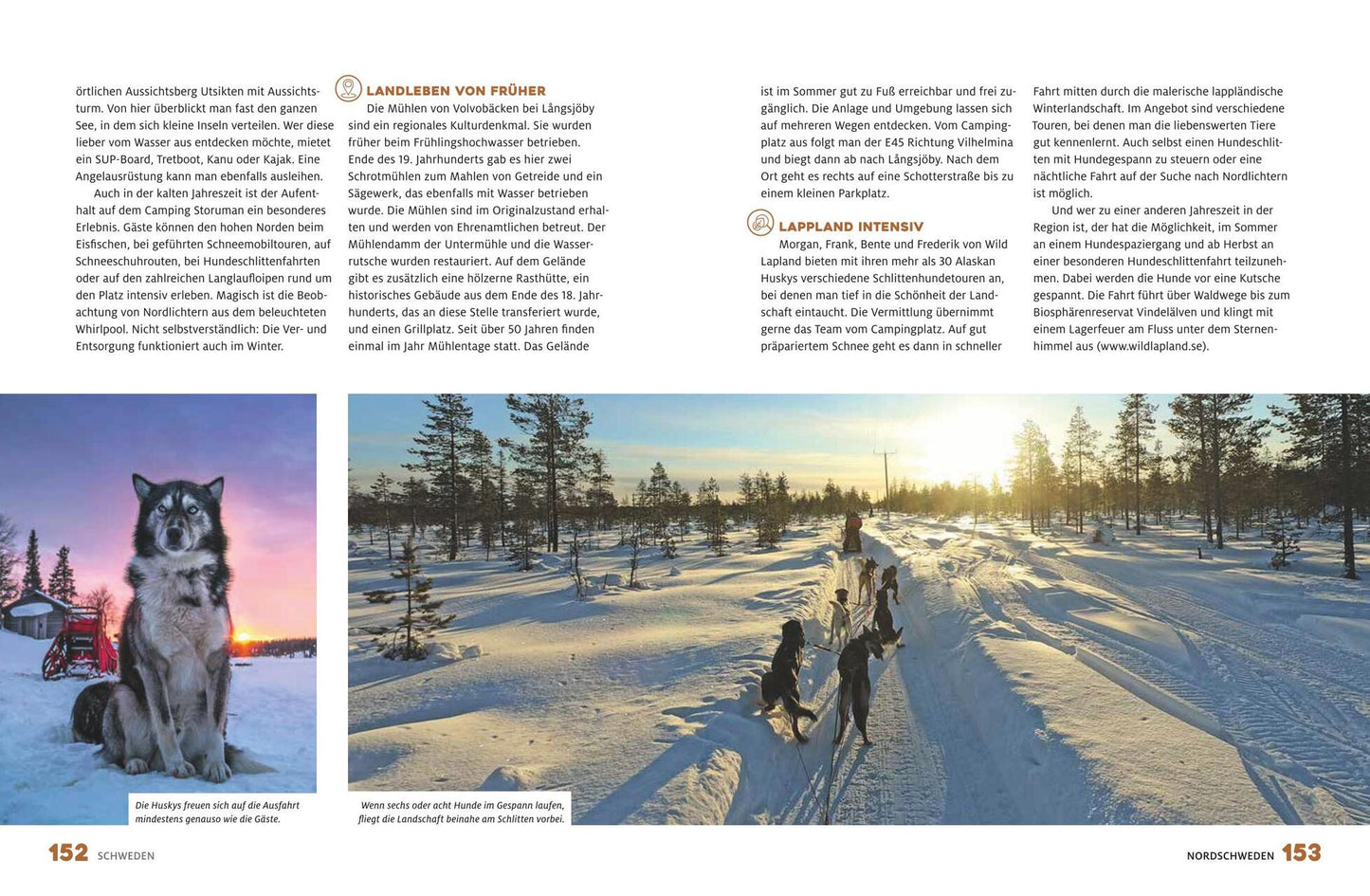 örtlichen Aussichtsberg Utsikten mit Aussichtsturm. Von hier überblickt man fast den ganzen See, in dem sich kleine Inseln verteilen. Wer diese lieber vom Wasser aus entdecken möchte, mietet ein SUP-Board, Tretboot, Kanu oder Kajak. Eine Angelausrüstung kann man ebenfalls ausleihen.

Auch in der kalten Jahreszeit ist der Aufenthalt auf dem Camping Storuman ein besonderes Erlebnis. Gäste können den hohen Norden beim Eisfischen, bei geführten Schneemobiltouren, auf Schneeschuhrouten, bei Hundeschlittenfahrten oder auf den zahlreichen Langlaufloipen rund um den Platz intensiv erleben. Magisch ist die Beobachtung von Nordlichtern aus dem beleuchteten Whirlpool. Nicht selbstverständlich: Die Ver- und Entsorgung funktioniert auch im Winter.

LANDLEBEN VON FRÜHER

Die Mühlen von Volvobäcken bei Långsjöby sind ein regionales Kulturdenkmal. Sie wurden früher beim Frühlingshochwasser betrieben. Ende des 19. Jahrhunderts gab es hier zwei Schrotmühlen zum Mahlen von Getreide und ein Sägewerk, das ebenfalls mit Wasser betrieben wurde. Die Mühlen sind im Originalzustand erhalten und werden von Ehrenamtlichen betreut. Der Mühlendamm der Untermühle und die Wasserrutsche wurden restauriert. Auf dem Gelände gibt es zusätzlich eine hölzerne Rasthütte, ein historisches Gebäude aus dem Ende des 18. Jahrhunderts, das an diese Stelle transferiert wurde, und einen Grillplatz. Seit über 50 Jahren finden einmal im Jahr Mühlentage statt. Das Gelände ist im Sommer gut zu Fuß erreichbar und frei zugänglich. Die Anlage und Umgebung lassen sich auf mehreren Wegen entdecken. Vom Campingplatz aus folgt man der E45 Richtung Vilhelmina und biegt dann ab nach Långsjöby. Nach dem Ort geht es rechts auf eine Schotterstraße bis zu einem kleinen Parkplatz.

LAPPLAND INTENSIV

Morgan, Frank, Bente und Frederik von Wild Lapland bieten mit ihren mehr als 30 Alaskan Huskys verschiedene Schlittenhundetouren an, bei denen man tief in die Schönheit der Landschaft eintaucht. Die Vermittlung übernimmt gerne das Team vom Campingplatz. Auf gut präpariertem Schnee geht es dann in schneller Fahrt mitten durch die malerische lappländische Winterlandschaft. Im Angebot sind verschiedene Touren, bei denen man die liebenswerten Tiere gut kennenlernt. Auch selbst einen Hundeschlitten mit Hundegespann zu steuern oder eine nächtliche Fahrt auf der Suche nach Nordlichtern ist möglich.

Und wer zu einer anderen Jahreszeit in der Region ist, der hat die Möglichkeit, im Sommer an einem Hundespaziergang und ab Herbst an einer besonderen Hundeschlittenfahrt teilzunehmen. Dabei werden die Hunde vor eine Kutsche gespannt. Die Fahrt führt über Waldwege bis zum Biosphärenreservat Vindelälven und klingt mit einem Lagerfeuer am Fluss unter dem Sternenhimmel aus (www.wildlapland.se).

Die Huskys freuen sich auf die Ausfahrt mindestens genauso wie die Gäste.

Wenn sechs oder acht Hunde im Gespann laufen, fliegt die Landschaft beinahe am Schlitten vorbei.

152 SCHWEDEN

NORDSCHWEDEN 153